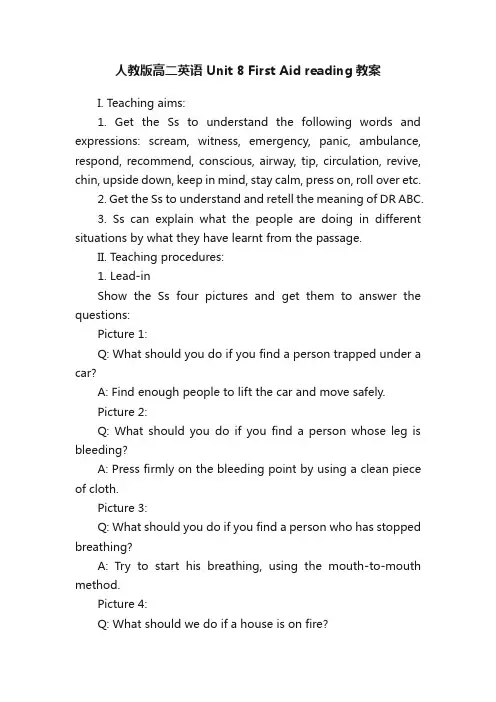 人教版高二英语 Unit 8 First Aid reading 教案

I. Teaching aims:

1. Get the Ss to understand the following words and expressions: scream, witness, emergency, panic, ambulance, respond, recommend, conscious, airway, tip, circulation, revive, chin, upside down, keep in mind, stay calm, press on, roll over etc.

2. Get the Ss to understand and retell the meaning of DR ABC.

3. Ss can explain what the people are doing in different situations by what they have learnt from the passage.

II. Teaching procedures:

1. Lead-in

Show the Ss four pictures and get them to answer the questions:

Picture 1:

Q: What should you do if you find a person trapped under a car?

A: Find enough people to lift the car and move safely.

Picture 2:

Q: What should you do if you find a person whose leg is bleeding?

A: Press firmly on the bleeding point by using a clean piece of cloth.

Picture 3:

Q: What should you do if you find a person who has stopped breathing?

A: Try to start his breathing, using the mouth-to-mouth method.

Picture 4:

Q: What should we do if a house is on fire?